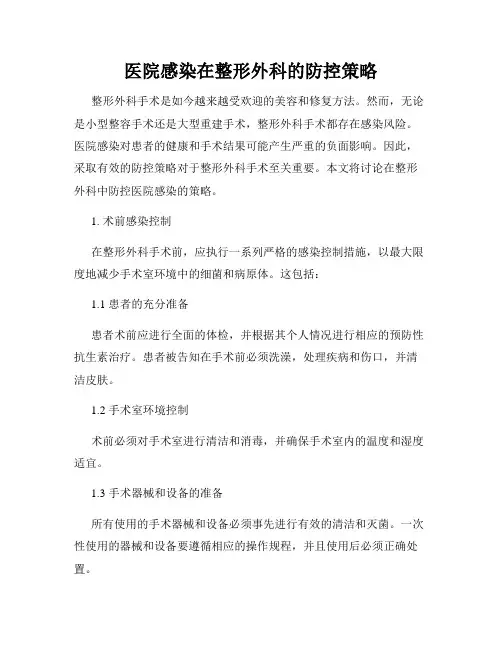 医院感染在整形外科的防控策略

整形外科手术是如今越来越受欢迎的美容和修复方法。然而，无论是小型整容手术还是大型重建手术，整形外科手术都存在感染风险。医院感染对患者的健康和手术结果可能产生严重的负面影响。因此，采取有效的防控策略对于整形外科手术至关重要。本文将讨论在整形外科中防控医院感染的策略。

1. 术前感染控制

在整形外科手术前，应执行一系列严格的感染控制措施，以最大限度地减少手术室环境中的细菌和病原体。这包括：

1.1 患者的充分准备

患者术前应进行全面的体检，并根据其个人情况进行相应的预防性抗生素治疗。患者被告知在手术前必须洗澡，处理疾病和伤口，并清洁皮肤。

1.2 手术室环境控制

术前必须对手术室进行清洁和消毒，并确保手术室内的温度和湿度适宜。

1.3 手术器械和设备的准备

所有使用的手术器械和设备必须事先进行有效的清洁和灭菌。一次性使用的器械和设备要遵循相应的操作规程，并且使用后必须正确处置。